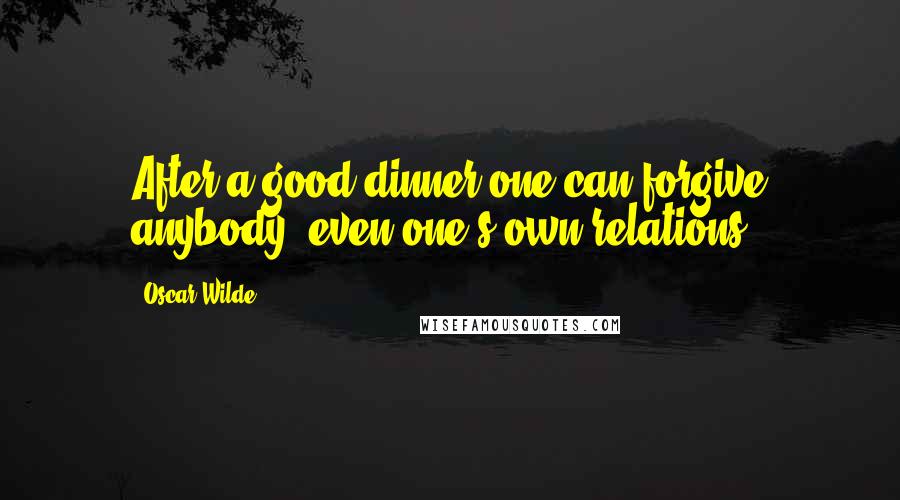 After a good dinner one can forgive anybody, even one's own relations.

Oscar Wilde

WISEFAMOUSQUOTES.COM